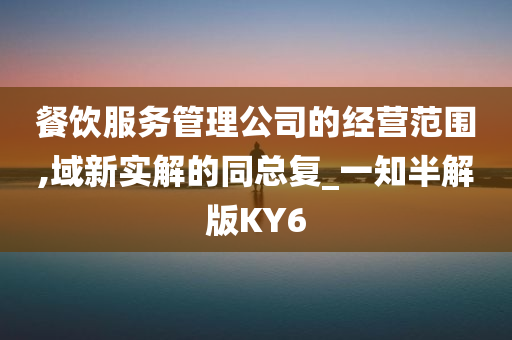 餐饮服务管理公司的经营范围,域新实解的同总复_一知半解版KY6